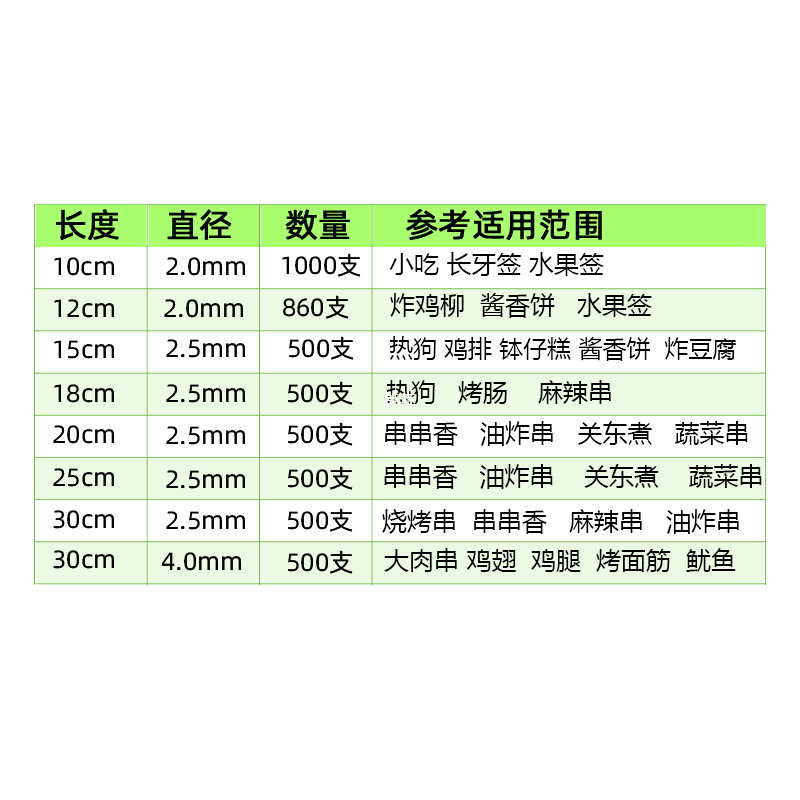 | 长度 | 直径 | 数量 | 参考适用范围 |
|---|---|---|---|
| 10cm | 2.0mm | 1000支 | 小吃 长牙签 水果签 |
| 12cm | 2.0mm | 860支 | 炸鸡柳 酱香饼 水果签 |
| 15cm | 2.5mm | 500支 | 热狗 鸡排 钵仔糕 酱香饼 炸豆腐 |
| 18cm | 2.5mm | 500支 | 热狗 烤肠 麻辣串 |
| 20cm | 2.5mm | 500支 | 串串香 油炸串 关东煮 蔬菜串 |
| 25cm | 2.5mm | 500支 | 串串香 油炸串 关东煮 蔬菜串 |
| 30cm | 2.5mm | 500支 | 烧烤串 串串香 麻辣串 油炸串 |
| 30cm | 4.0mm | 500支 | 大肉串 鸡翅 鸡腿 烤面筋 鱿鱼 |